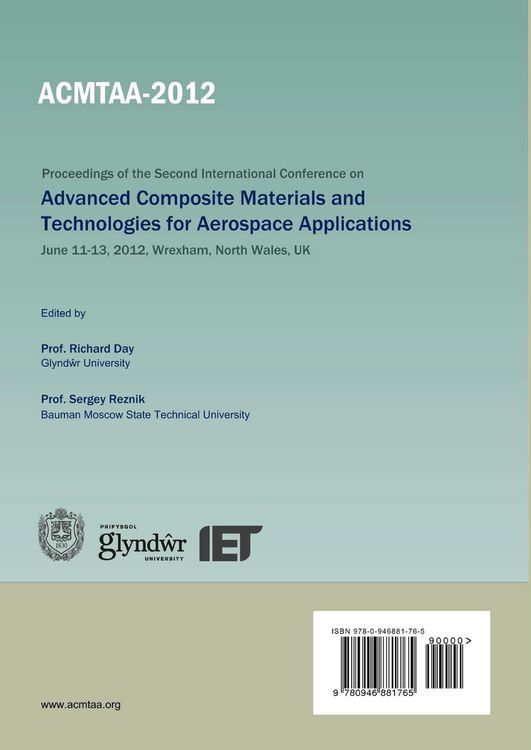 ACMTAA-2012

Proceedings of the Second International Conference on

Advanced Composite Materials and Technologies for Aerospace Applications

June 11-13, 2012, Wrexham, North Wales, UK

Edited by

Prof. Richard Day
Glyndŵr University

Prof. Sergey Reznik
Bauman Moscow State Technical University

1830

PRIFYSGOL glyndŵr UNIVERSITY

IET

ISBN 978-0-946881-76-5

90000>

9 780946 881765

www.acmtaa.org